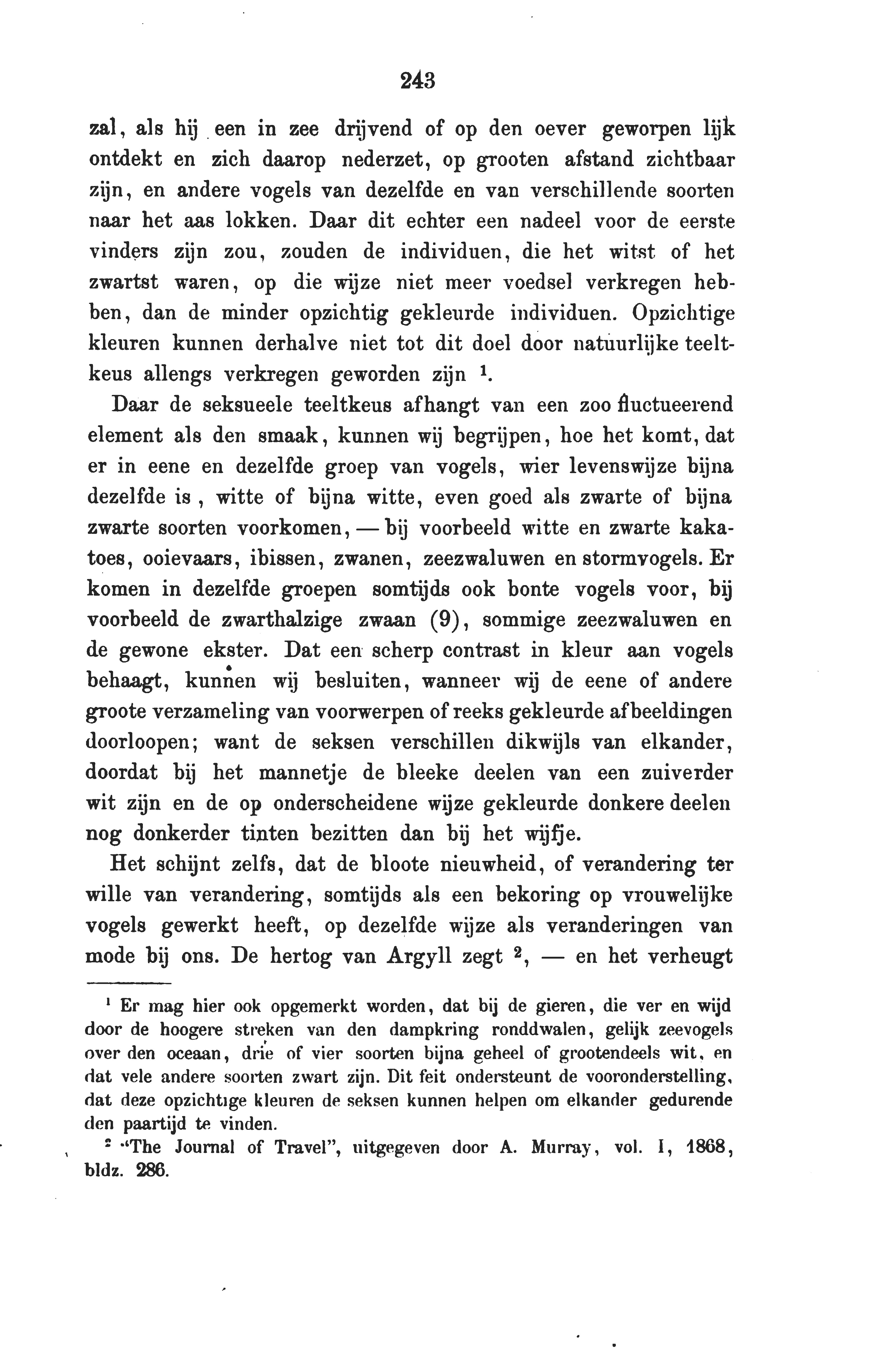 243

zal, als hij een in zee drijvend of op den oever geworpen lijk ontdekt en zich daarop nederzet, op grooten afstand zichtbaar zijn, en andere vogels van dezelfde en van verschillende soorten naar het aas lokken. Daar dit echter een nadeel voor de eerste vinders zijn zou, zouden de individuen, die het witst of het zwartst waren, op die wijze niet meer voedsel verkregen hebben, dan de minder opzichtig gekleurde individuen. Opzichtige kleuren kunnen derhalve niet tot dit doel door natuurlijke teeltkeus allengs verkregen geworden zijn $^1$.

Daar de seksueele teeltkeus afhangt van een zoo fluctueerend element als den smaak, kunnen wij begrijpen, hoe het komt, dat er in eene en dezelfde groep van vogels, wier levenswijze bijna dezelfde is, witte of bijna witte, even goed als zwarte of bijna zwarte soorten voorkomen, — bij voorbeeld witte en zwarte kakatoes, ooievaars, ibissen, zwanen, zeezwaluwen en stormvogels. Er komen in dezelfde groepen somtijds ook bonte vogels voor, bij voorbeeld de zwarthalzige zwaan (9), sommige zeezwaluwen en de gewone ekster. Dat een scherp contrast in kleur aan vogels behaagt, kunnen wij besluiten, wanneer wij de eene of andere groote verzameling van voorwerpen of reeks gekleurde afbeeldingen doorloopen; want de seksen verschillen dikwijls van elkander, doordat bij het mannetje de bleeke deelen van een zuiverder wit zijn en de op onderscheidene wijze gekleurde donkere deelen nog donkerder tinten bezitten dan bij het wijfje.

Het schijnt zelfs, dat de bloote nieuwheid, of verandering ter wille van verandering, somtijds als een bekoring op vrouwelijke vogels gewerkt heeft, op dezelfde wijze als veranderingen van mode bij ons. De hertog van Argyll zegt $^2$, — en het verheugt

$^1$ Er mag hier ook opgemerkt worden, dat bij de gieren, die ver en wijd door de hoogere streken van den dampkring ronddwalen, gelijk zeevogels over den oceaan, drie of vier soorten bijna geheel of grootendeels wit, en dat vele andere soorten zwart zijn. Dit feit ondersteunt de vooronderstelling, dat deze opzichtige kleuren de seksen kunnen helpen om elkander gedurende den paartijd te vinden.

$^2$ "The Journal of Travel", uitgegeven door A. Murray, vol. I, 1868, bldz. 286.